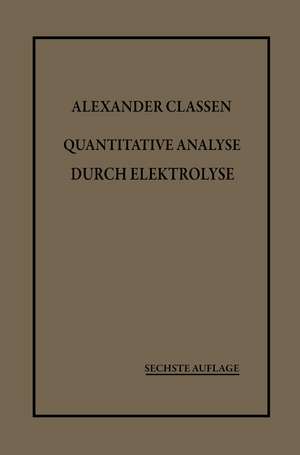 ALEXANDER CLASSEN

QUANTITATIVE ANALYSE
DURCH ELEKTROLYSE

SECHSTE AUFLAGE